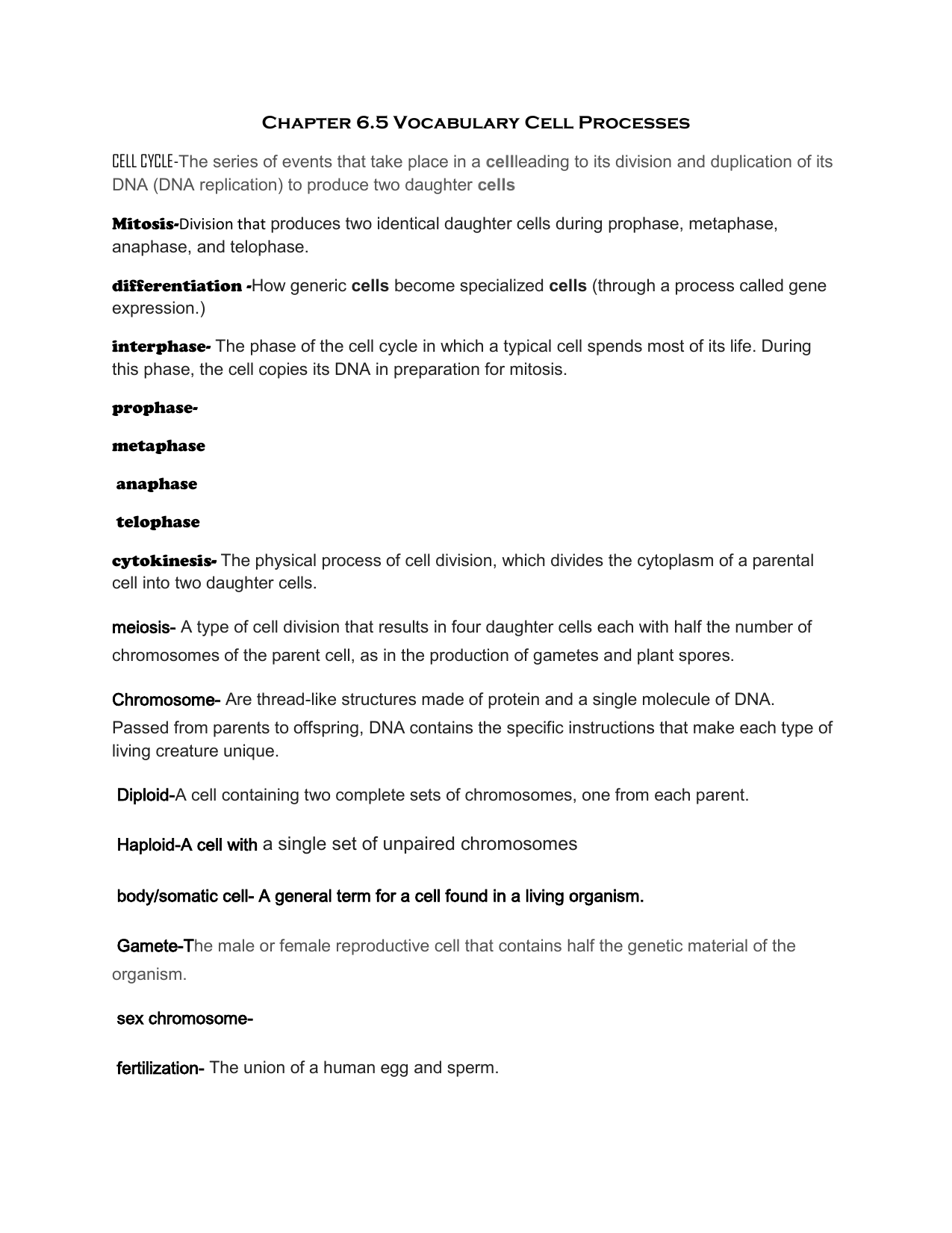 Chapter 6.5 Vocabulary Cell Processes

CELL CYCLE-The series of events that take place in a cellleading to its division and duplication of its DNA (DNA replication) to produce two daughter cells

Mitosis-Division that produces two identical daughter cells during prophase, metaphase, anaphase, and telophase.

differentiation -How generic cells become specialized cells (through a process called gene expression.)

interphase- The phase of the cell cycle in which a typical cell spends most of its life. During this phase, the cell copies its DNA in preparation for mitosis.

prophase-

metaphase

anaphase

telophase

cytokinesis- The physical process of cell division, which divides the cytoplasm of a parental cell into two daughter cells.

meiosis- A type of cell division that results in four daughter cells each with half the number of chromosomes of the parent cell, as in the production of gametes and plant spores.

Chromosome- Are thread-like structures made of protein and a single molecule of DNA. Passed from parents to offspring, DNA contains the specific instructions that make each type of living creature unique.

Diploid-A cell containing two complete sets of chromosomes, one from each parent.

Haploid-A cell with a single set of unpaired chromosomes

body/somatic cell- A general term for a cell found in a living organism.

Gamete-The male or female reproductive cell that contains half the genetic material of the organism.

sex chromosome-

fertilization- The union of a human egg and sperm.